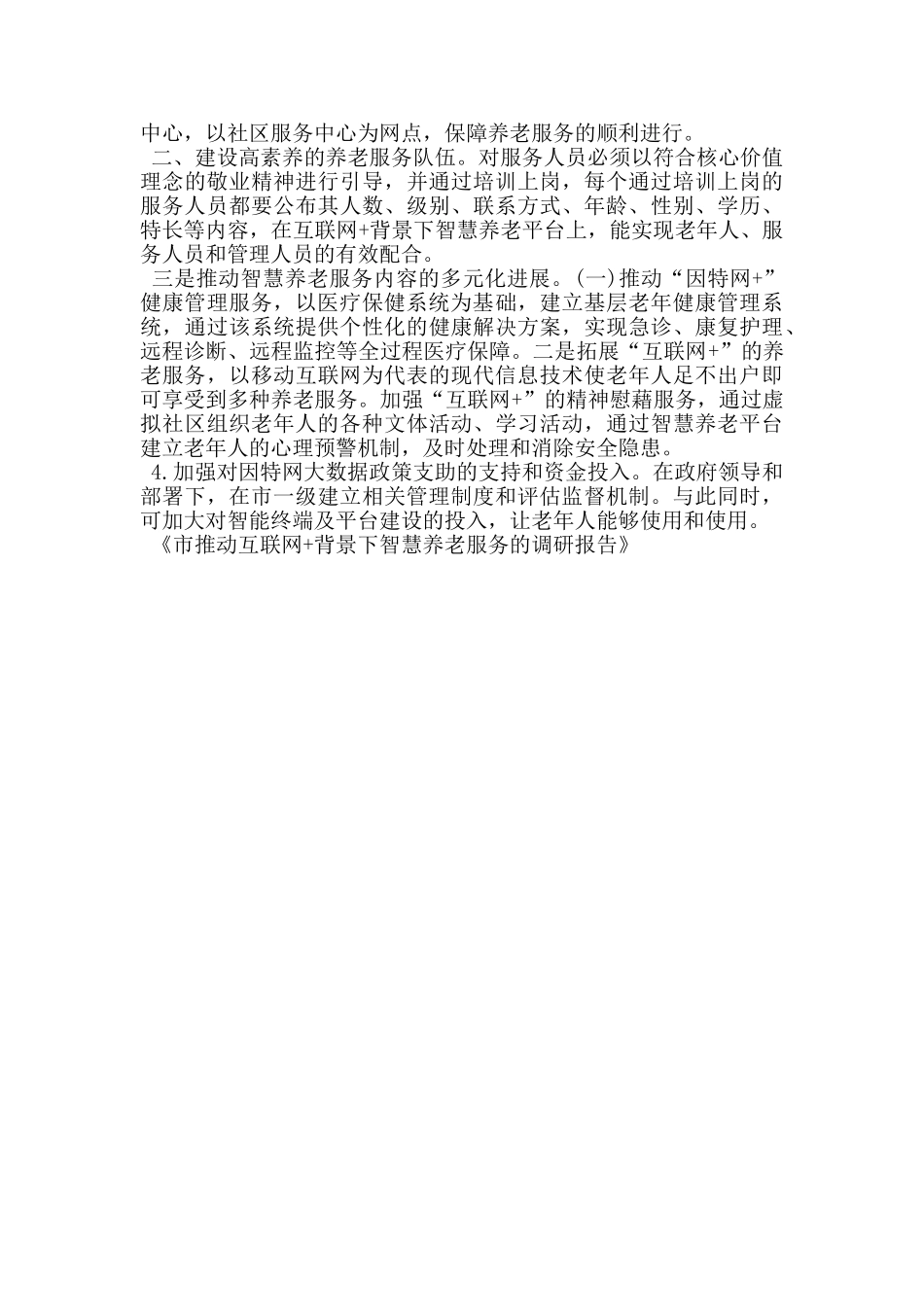 中心，以社区服务中心为网点，保障养老服务的顺利进行。

二、建设高素养的养老服务队伍。对服务人员必须以符合核心价值理念的敬业精神进行引导，并通过培训上岗，每个通过培训上岗的服务人员都要公布其人数、级别、联系方式、年龄、性别、学历、特长等内容，在互联网+背景下智慧养老平台上，能实现老年人、服务人员和管理人员的有效配合。

三是推动智慧养老服务内容的多元化进展。(一)推动“因特网+”健康管理服务，以医疗保健系统为基础，建立基层老年健康管理系统，通过该系统提供个性化的健康解决方案，实现急诊、康复护理、远程诊断、远程监控等全过程医疗保障。二是拓展“互联网+”的养老服务，以移动互联网为代表的现代信息技术使老年人足不出户即可享受到多种养老服务。加强“互联网+”的精神慰藉服务，通过虚拟社区组织老年人的各种文体活动、学习活动，通过智慧养老平台建立老年人的心理预警机制，及时处理和消除安全隐患。

4.加强对因特网大数据政策支助的支持和资金投入。在政府领导和部署下，在市一级建立相关管理制度和评估监督机制。与此同时，可加大对智能终端及平台建设的投入，让老年人能够使用和使用。

《市推动互联网+背景下智慧养老服务的调研报告》